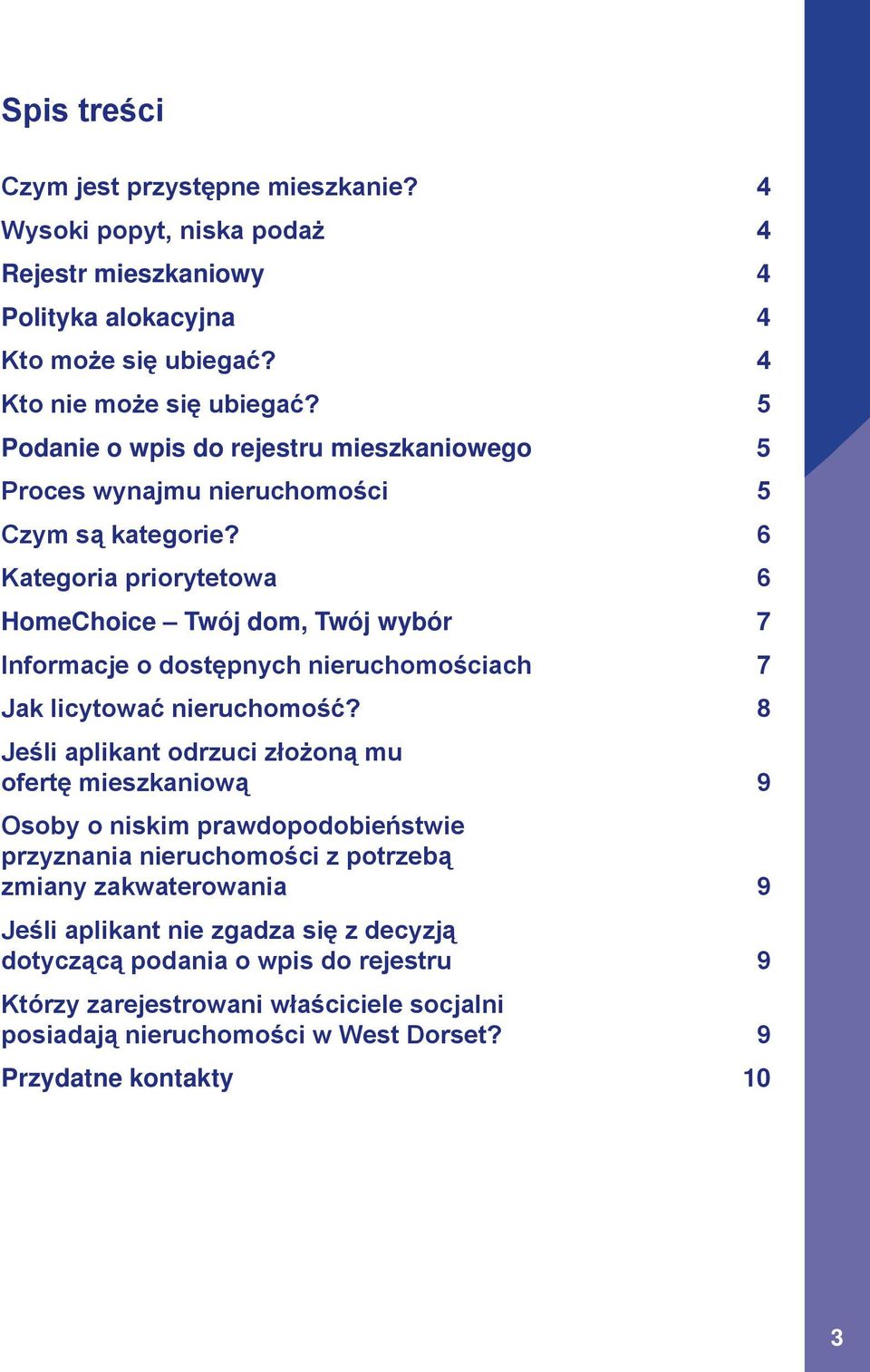 Spis treści

Czym jest przystępne mieszkanie? 4
Wysoki popyt, niska podaż 4
Rejestr mieszkaniowy 4
Polityka alokacyjna 4
Kto może się ubiegać? 4
Kto nie może się ubiegać? 5
Podanie o wpis do rejestru mieszkaniowego 5
Proces wynajmu nieruchomości 5
Czym są kategorie? 6
Kategoria priorytetowa 6
HomeChoice – Twój dom, Twój wybór 7
Informacje o dostępnych nieruchomościach 7
Jak licytować nieruchomość? 8
Jeśli aplikant odrzuci złożoną mu ofertę mieszkaniową 9
Osoby o niskim prawdopodobieństwie przyznania nieruchomości z potrzebą zmiany zakwaterowania 9
Jeśli aplikant nie zgadza się z decyzją dotyczącą podania o wpis do rejestru 9
Którzy zarejestrowani właściciele socjalni posiadają nieruchomości w West Dorset? 9
Przydatne kontakty 10

3